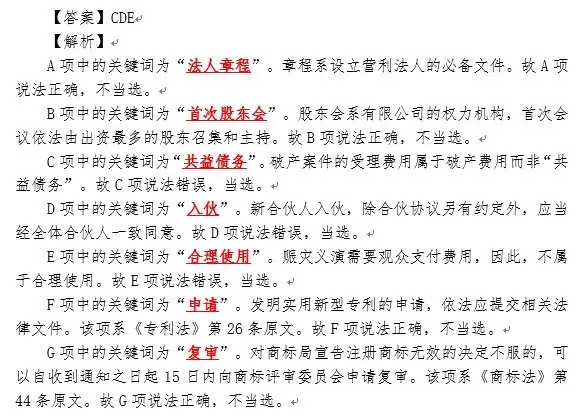 【答案】CDE

【解析】

A 项中的关键词为“法人章程”。章程系设立营利法人的必备文件。故 A 项说法正确，不当选。

B 项中的关键词为“首次股东会”。股东会系有限公司的权力机构，首次会议依法由出资最多的股东召集和主持。故 B 项说法正确，不当选。

C 项中的关键词为“共益债务”。破产案件的受理费用属于破产费用而非“共益债务”。故 C 项说法错误，当选。

D 项中的关键词为“入伙”。新合伙人入伙，除合伙协议另有约定外，应当经全体合伙人一致同意。故 D 项说法错误，当选。

E 项中的关键词为“合理使用”。赈灾义演需要观众支付费用，因此，不属于合理使用。故 E 项说法错误，当选。

F 项中的关键词为“申请”。发明实用新型专利的申请，依法应提交相关法律文件。该项系《专利法》第 26 条原文。故 F 项说法正确，不当选。

G 项中的关键词为“复审”。对商标局宣告注册商标无效的决定不服的，可以自收到通知之日起 15 日内向商标评审委员会申请复审。该项系《商标法》第 44 条原文。故 G 项说法正确，不当选。